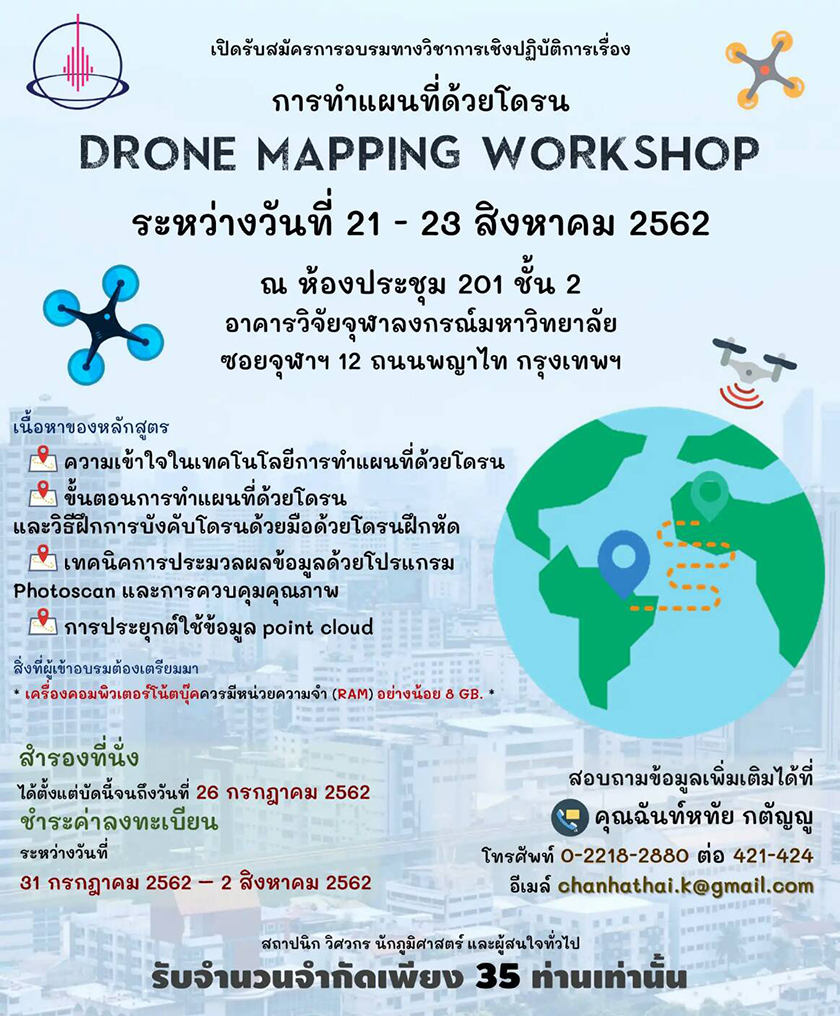 เปิดรับสมัครการอบรมทางวิชาการเชิงปฏิบัติการเรื่อง

การทำแผนที่ด้วยโดรน

DRONE MAPPING WORKSHOP

ระหว่างวันที่ 21 - 23 สิงหาคม 2562

ณ ห้องประชุม 201 ชั้น 2
อาคารวิจัยจุฬาลงกรณ์มหาวิทยาลัย
ซอยจุฬาฯ 12 ถนนพญาไท กรุงเทพฯ

เนื้อหาของหลักสูตร

ความเข้าใจในเทคโนโลยีการทำแผนที่ด้วยโดรน

ขั้นตอนการทำแผนที่ด้วยโดรน และวิธีฝึกการบังคับโดรนด้วยมือด้วยโดรนฝึกหัด

เทคนิคการประมวลผลข้อมูลด้วยโปรแกรม Photoscan และการควบคุมคุณภาพ

การประยุกต์ใช้ข้อมูล point cloud

สิ่งที่ผู้เข้าอบรมต้องเตรียมมา

* เครื่องคอมพิวเตอร์โน้ตบุ๊คควรมีหน่วยความจำ (RAM) อย่างน้อย 8 GB. *

สำรองที่นั่ง

ได้ตั้งแต่บัดนี้จนถึงวันที่ 26 กรกฎาคม 2562

ชำระค่าลงทะเบียน

ระหว่างวันที่

31 กรกฎาคม 2562 – 2 สิงหาคม 2562

สอบถามข้อมูลเพิ่มเติมได้ที่

คุณฉันท์หทัย กตัญญู

โทรศัพท์ 0-2218-2880 ต่อ 421-424

อีเมล์ chanhathai.k@gmail.com

สถาปนิก วิศวกร นักภูมิศาสตร์ และผู้สนใจทั่วไป

รับจำนวนจำกัดเพียง 35 ท่านเท่านั้น